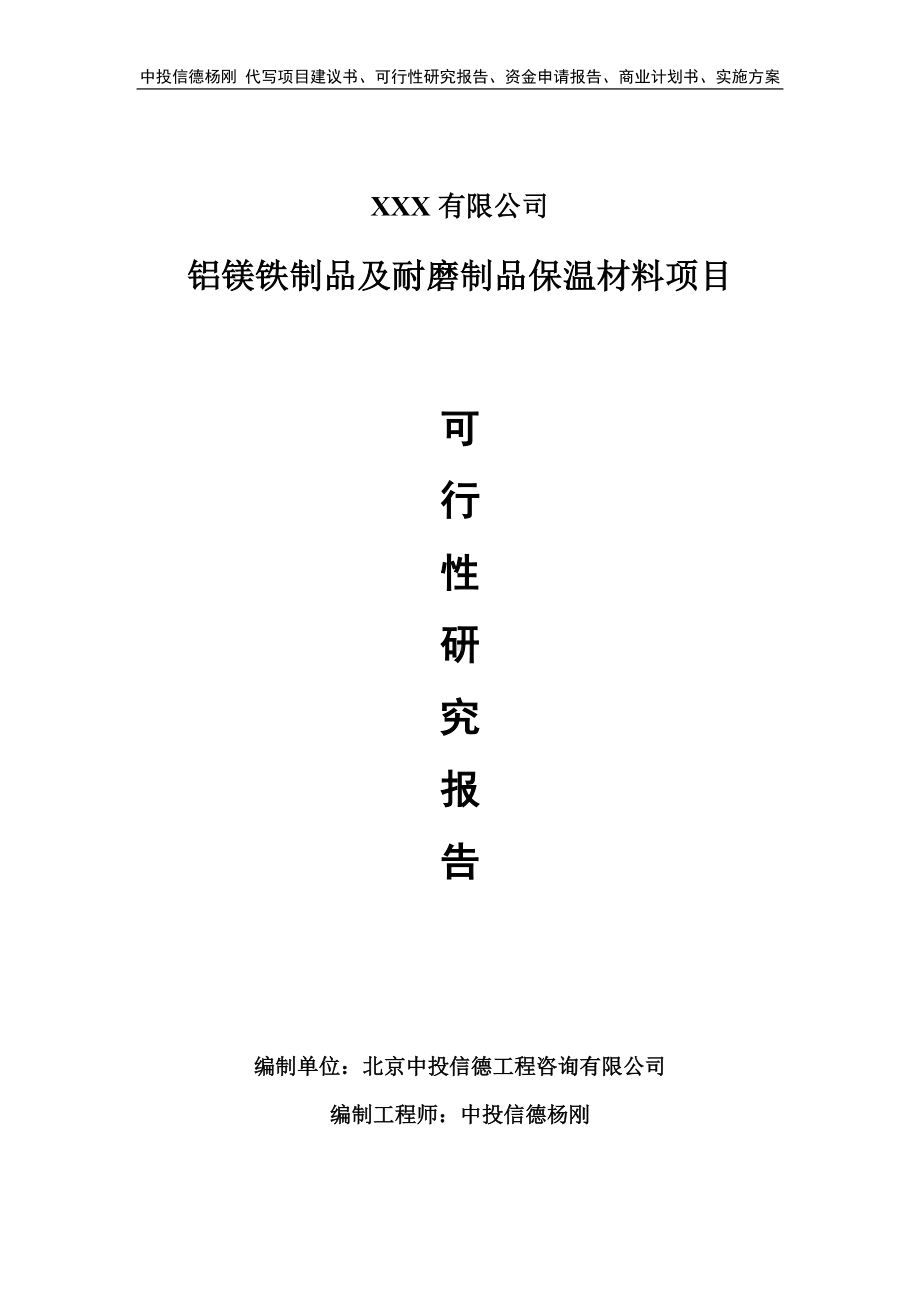 中投信德杨刚 代写项目建议书、可行性研究报告、资金申请报告、商业计划书、实施方案

XXX 有限公司

铝镁铁制品及耐磨制品保温材料项目

可

行

性

研

究

报

告

编制单位：北京中投信德工程咨询有限公司

编制工程师：中投信德杨刚